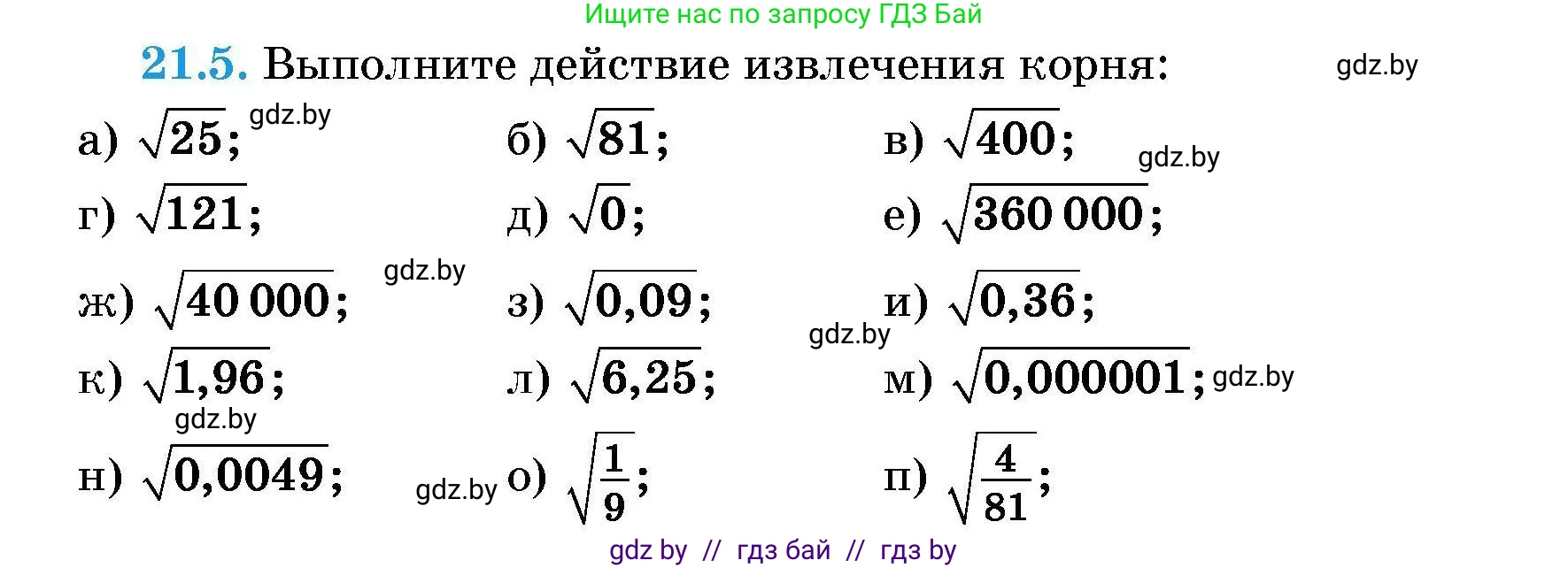 Ищите нас по запросу ГДЗ Бай

21.5. Выполните действие извлечения корня:

gdz.by

а) $\sqrt{25}$; gdz.by
б) $\sqrt{81}$;
в) $\sqrt{400}$;
gdz.by
г) $\sqrt{121}$;
д) $\sqrt{0}$;
е) $\sqrt{360\,000}$;
ж) $\sqrt{40\,000}$;
gdz.by
з) $\sqrt{0,09}$;
и) $\sqrt{0,36}$;
gdz.by
к) $\sqrt{1,96}$;
л) $\sqrt{6,25}$;
м) $\sqrt{0,000001}$; gdz.by
gdz.by
н) $\sqrt{0,0049}$;
gdz.by
о) $\sqrt{\frac{1}{9}}$;
п) $\sqrt{\frac{4}{81}}$;

gdz by // гдз бай // гдз by